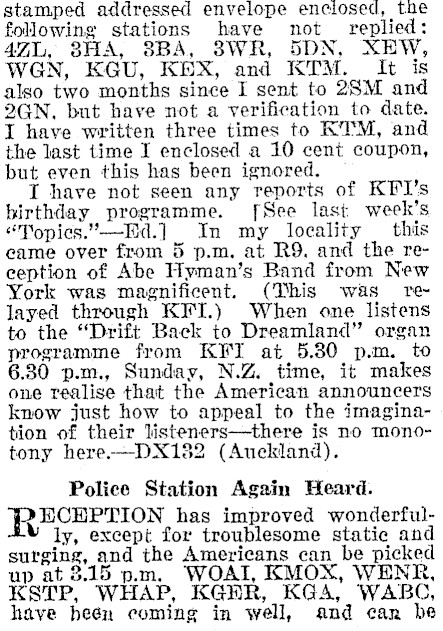 stamped addressed envelope enclosed, the following stations have not replied: 4ZL, 3HA, 3BA, 3WR, 5DN, XEW, WGN, KGU, KEX, and KTM. It is also two months since I sent to 2SM and 2GN, but have not a verification to date. I have written three times to KTM, and the last time I enclosed a 10 cent coupon, but even this has been ignored.

I have not seen any reports of KFI's birthday programme. [See last week's "Topics."—Ed.] In my locality this came over from 5 p.m. at R9, and the reception of Abe Hyman's Band from New York was magnificent. (This was relayed through KFI.) When one listens to the "Drift Back to Dreamland" organ programme from KFI at 5.30 p.m. to 6.30 p.m., Sunday, N.Z. time, it makes one realise that the American announcers know just how to appeal to the imagination of their listeners—there is no monotony here.—DX132 (Auckland).

Police Station Again Heard.

RECEPTION has improved wonderfully, except for troublesome static and surging, and the Americans can be picked up at 3.15 p.m. WOAI, KMOX, WENR, KSTP, WHAP, KGER, KGA, WABC, have been coming in well, and can be